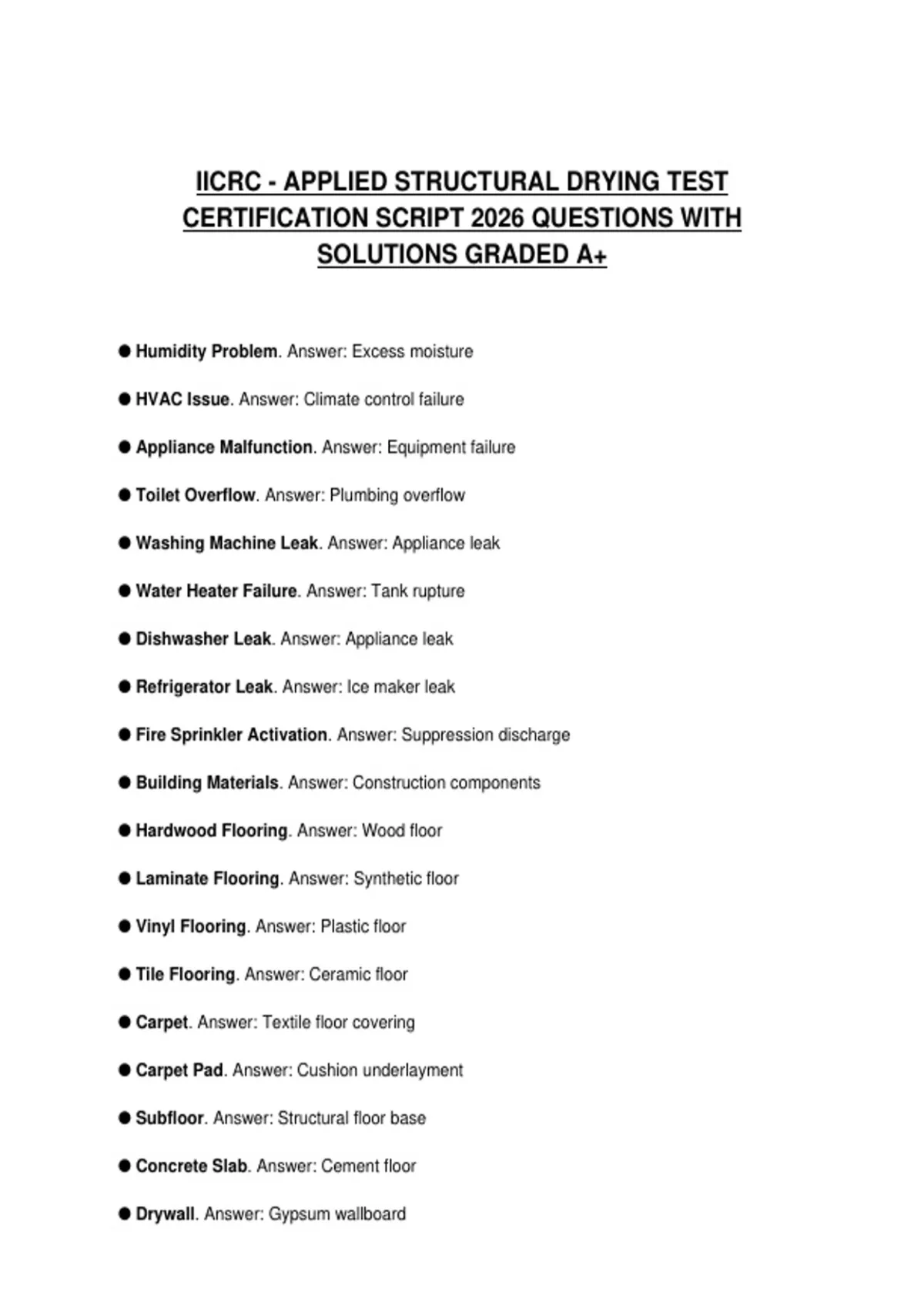 IICRC - APPLIED STRUCTURAL DRYING TEST CERTIFICATION SCRIPT 2026 QUESTIONS WITH SOLUTIONS GRADED A+

● Humidity Problem. Answer: Excess moisture

● HVAC Issue. Answer: Climate control failure

● Appliance Malfunction. Answer: Equipment failure

● Toilet Overflow. Answer: Plumbing overflow

● Washing Machine Leak. Answer: Appliance leak

● Water Heater Failure. Answer: Tank rupture

● Dishwasher Leak. Answer: Appliance leak

● Refrigerator Leak. Answer: Ice maker leak

● Fire Sprinkler Activation. Answer: Suppression discharge

● Building Materials. Answer: Construction components

● Hardwood Flooring. Answer: Wood floor

● Laminate Flooring. Answer: Synthetic floor

● Vinyl Flooring. Answer: Plastic floor

● Tile Flooring. Answer: Ceramic floor

● Carpet. Answer: Textile floor covering

● Carpet Pad. Answer: Cushion underlayment

● Subfloor. Answer: Structural floor base

● Concrete Slab. Answer: Cement floor

● Drywall. Answer: Gypsum wallboard